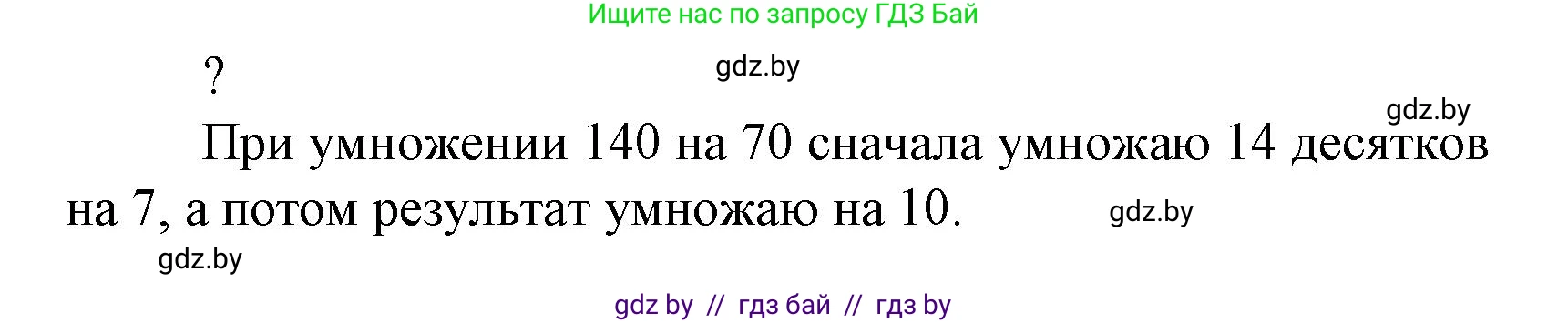 Ищите нас по запросу ГДЗ Бай

?

gdz.by

gdz.by

При умножении 140 на 70 сначала умножаю 14 десятков на 7, а потом результат умножаю на 10.

gdz.by

gdz.by

gdz by // гдз бай // гдз by